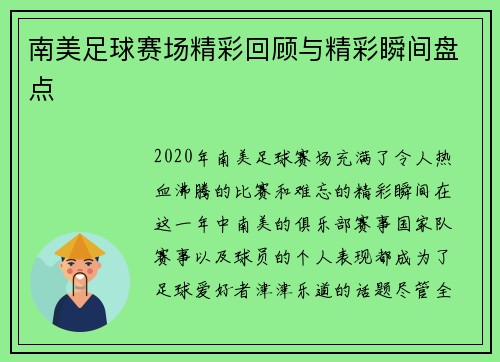 南美足球赛场精彩回顾与精彩瞬间盘点

2020年南美足球赛场充满了令人热血沸腾的比赛和难忘的精彩瞬间在这一年中南美的俱乐部赛事国家队赛事以及球员的个人表现都成为了足球爱好者津津乐道的话题尽管全